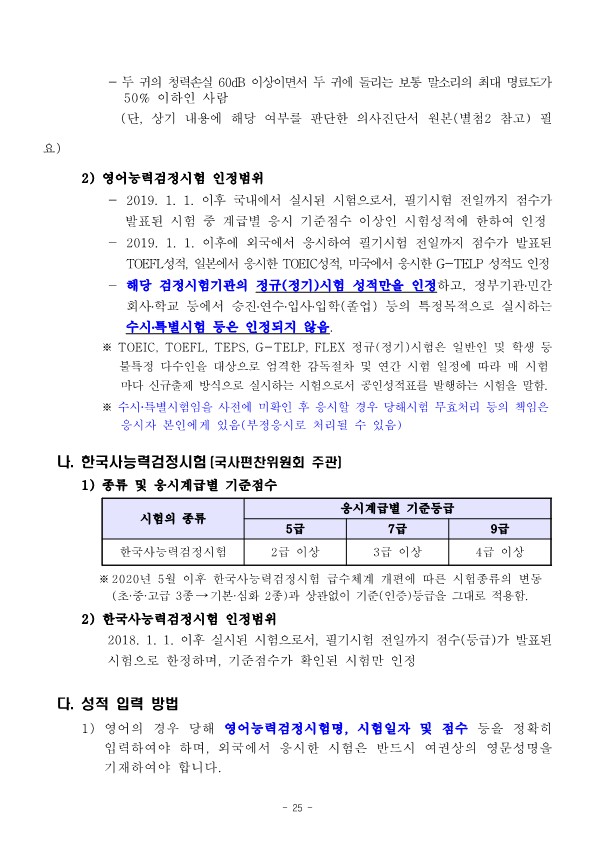 - 두 귀의 청력손실 60dB 이상이면서 두 귀에 들리는 보통 말소리의 최대 명료도가 50% 이하인 사람

(단, 상기 내용에 해당 여부를 판단한 의사진단서 원본(별첨2 참고) 필요)

2) 영어능력검정시험 인정범위

- 2019. 1. 1. 이후 국내에서 실시된 시험으로서, 필기시험 전일까지 점수가 발표된 시험 중 계급별 응시 기준점수 이상인 시험성적에 한하여 인정

- 2019. 1. 1. 이후에 외국에서 응시하여 필기시험 전일까지 점수가 발표된 TOEFL성적, 일본에서 응시한 TOEIC성적, 미국에서 응시한 G-TELP 성적도 인정

- 해당 검정시험기관의 정규(정기)시험 성적만을 인정하고, 정부기관·민간회사·학교 등에서 승진·연수·입사·입학(졸업) 등의 특정목적으로 실시하는 수시·특별시험 등은 인정되지 않음.

※ TOEIC, TOEFL, TEPS, G-TELP, FLEX 정규(정기)시험은 일반인 및 학생 등 불특정 다수인을 대상으로 엄격한 감독절차 및 연간 시험 일정에 따라 매 시험마다 신규출제 방식으로 실시하는 시험으로서 공인성적표를 발행하는 시험을 말함.

※ 수시·특별시험임을 사전에 미확인 후 응시할 경우 당해시험 무효처리 등의 책임은 응시자 본인에게 있음(부정응시로 처리될 수 있음)

나. 한국사능력검정시험 [국사편찬위원회 주관]

1) 종류 및 응시계급별 기준점수

| 시험의 종류 | 응시계급별 기준등급 | | |
|---|---|---|---|
| | 5급 | 7급 | 9급 |
| 한국사능력검정시험 | 2급 이상 | 3급 이상 | 4급 이상 |

※ 2020년 5월 이후 한국사능력검정시험 급수체계 개편에 따른 시험종류의 변동(초·중·고급 3종 → 기본·심화 2종)과 상관없이 기준(인증)등급을 그대로 적용함.

2) 한국사능력검정시험 인정범위

2018. 1. 1. 이후 실시된 시험으로서, 필기시험 전일까지 점수(등급)가 발표된 시험으로 한정하며, 기준점수가 확인된 시험만 인정

다. 성적 입력 방법

1) 영어의 경우 당해 영어능력검정시험명, 시험일자 및 점수 등을 정확히 입력하여야 하며, 외국에서 응시한 시험은 반드시 여권상의 영문성명을 기재하여야 합니다.

- 25 -